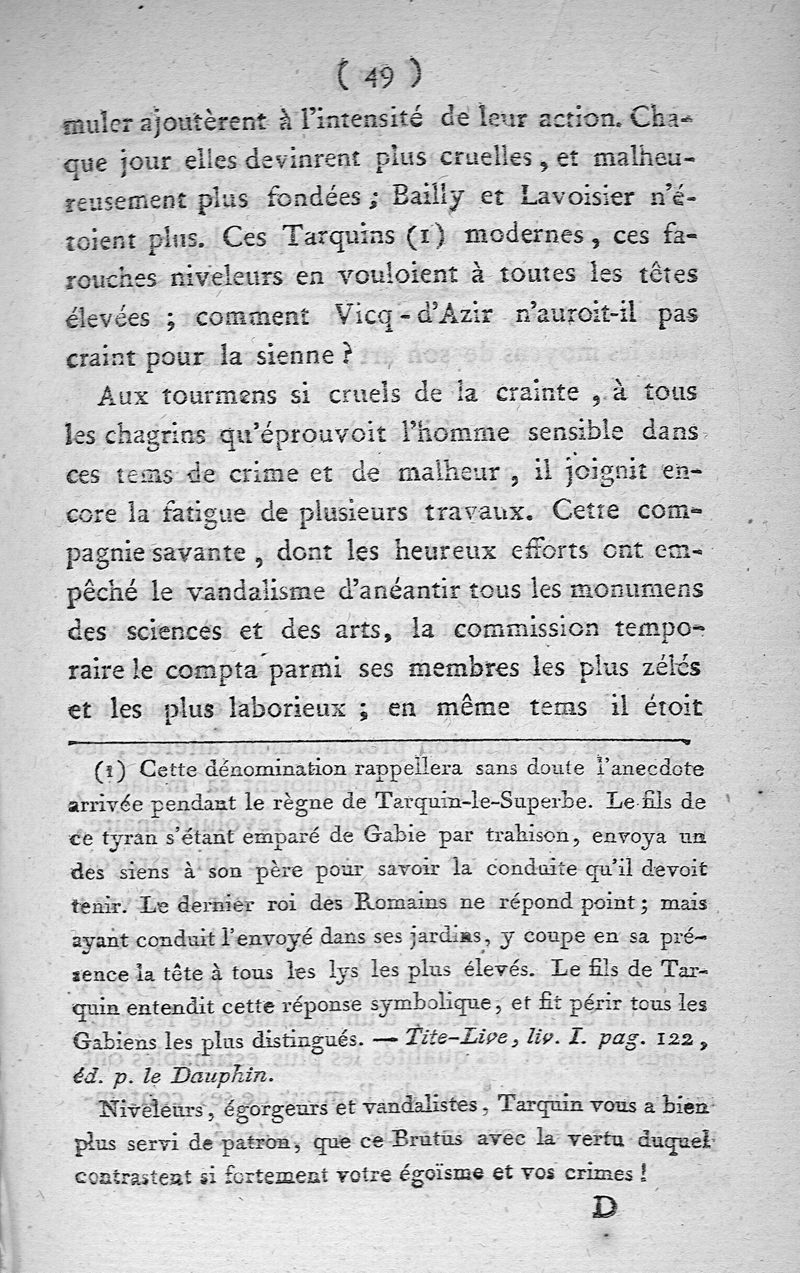 ( 49 )

muler ajoutèrent à l'intensité de leur action. Chaque jour elles devinrent plus cruelles, et malheureusement plus fondées ; Bailly et Lavoisier n'étoient plus. Ces Tarquins (1) modernes, ces farouches niveleurs en vouloient à toutes les têtes élevées ; comment Vicq-d'Azir n'auroit-il pas craint pour la sienne ?

Aux tourmens si cruels de la crainte, à tous les chagrins qu'éprouvoit l'homme sensible dans ces tems de crime et de malheur, il joignit encore la fatigue de plusieurs travaux. Cette compagnie savante, dont les heureux efforts ont empêché le vandalisme d'anéantir tous les monumens des sciences et des arts, la commission temporaire le compta parmi ses membres les plus zélés et les plus laborieux ; en même tems il étoit

(1) Cette dénomination rappellera sans doute l'anecdote arrivée pendant le règne de Tarquin-le-Superbe. Le fils de ce tyran s'étant emparé de Gabie par trahison, envoya un des siens à son père pour savoir la conduite qu'il devoit tenir. Le dernier roi des Romains ne répond point ; mais ayant conduit l'envoyé dans ses jardins, y coupe en sa présence la tête à tous les lys les plus élevés. Le fils de Tarquin entendit cette réponse symbolique, et fit périr tous les Gabiens les plus distingués. — Tite-Live, liv. I. pag. 122, éd. p. le Dauphin.

Niveleurs, égorgeurs et vandalistes, Tarquin vous a bien plus servi de patron, que ce Brutus avec la vertu duquel contrastent si fortement votre égoïsme et vos crimes !

D